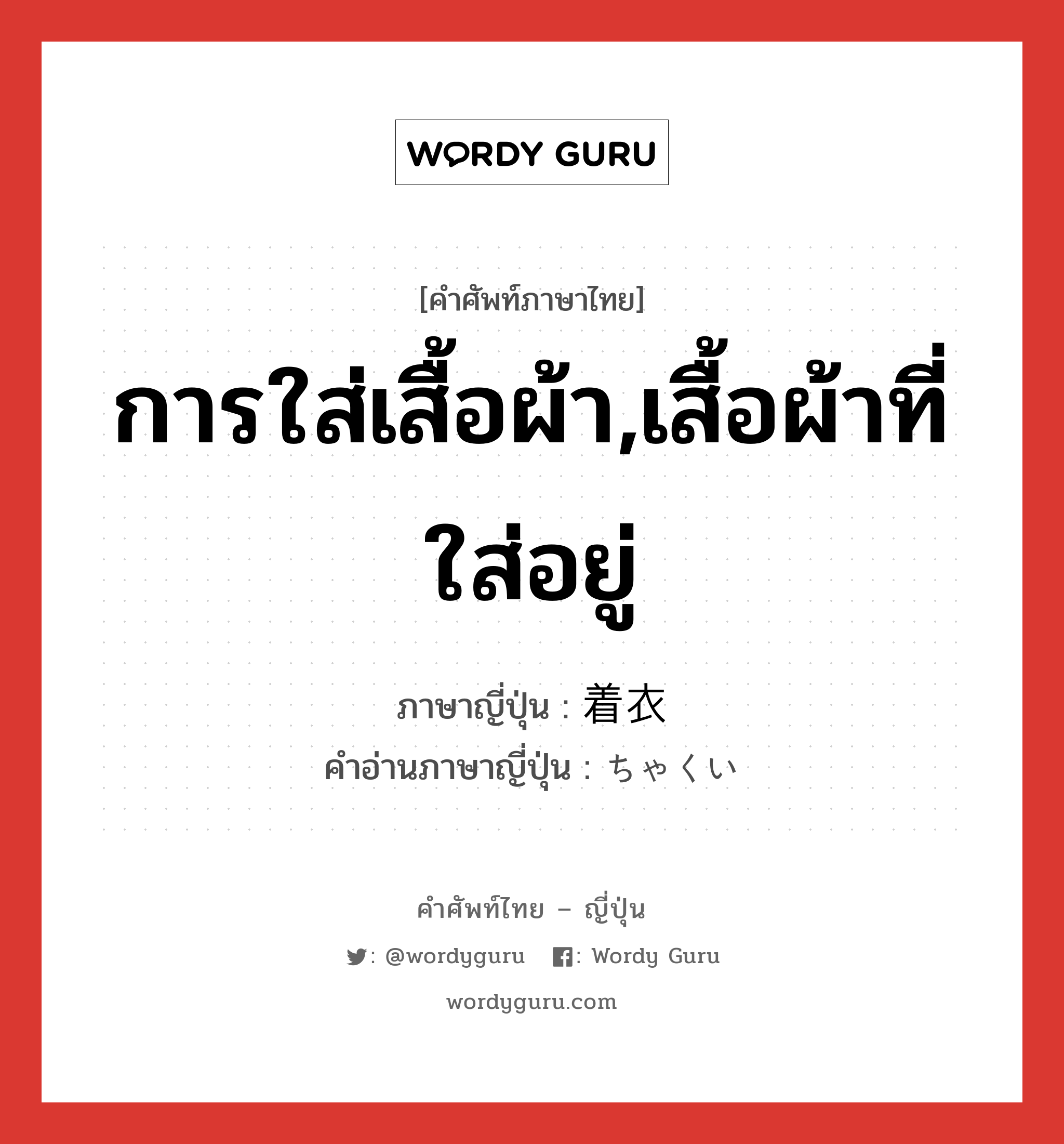 WORDY GURU

[คำศัพท์ภาษาไทย]

การใส่เสื้อผ้า,เสื้อผ้าที่ใส่อยู่

ภาษาญี่ปุ่น : 着衣
คำอ่านภาษาญี่ปุ่น : ちゃくい

คำศัพท์ไทย – ญี่ปุ่น

: @wordyguru : Wordy Guru

wordyguru.com